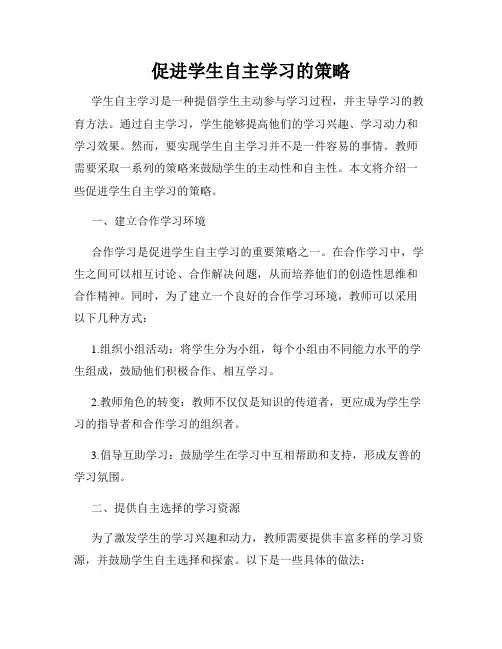 促进学生自主学习的策略

学生自主学习是一种提倡学生主动参与学习过程，并主导学习的教育方法。通过自主学习，学生能够提高他们的学习兴趣、学习动力和学习效果。然而，要实现学生自主学习并不是一件容易的事情。教师需要采取一系列的策略来鼓励学生的主动性和自主性。本文将介绍一些促进学生自主学习的策略。

一、建立合作学习环境

合作学习是促进学生自主学习的重要策略之一。在合作学习中，学生之间可以相互讨论、合作解决问题，从而培养他们的创造性思维和合作精神。同时，为了建立一个良好的合作学习环境，教师可以采用以下几种方式：

1.组织小组活动：将学生分为小组，每个小组由不同能力水平的学生组成，鼓励他们积极合作、相互学习。

2.教师角色的转变：教师不仅仅是知识的传道者，更应成为学生学习的指导者和合作学习的组织者。

3.倡导互助学习：鼓励学生在学习中互相帮助和支持，形成友善的学习氛围。

二、提供自主选择的学习资源

为了激发学生的学习兴趣和动力，教师需要提供丰富多样的学习资源，并鼓励学生自主选择和探索。以下是一些具体的做法：